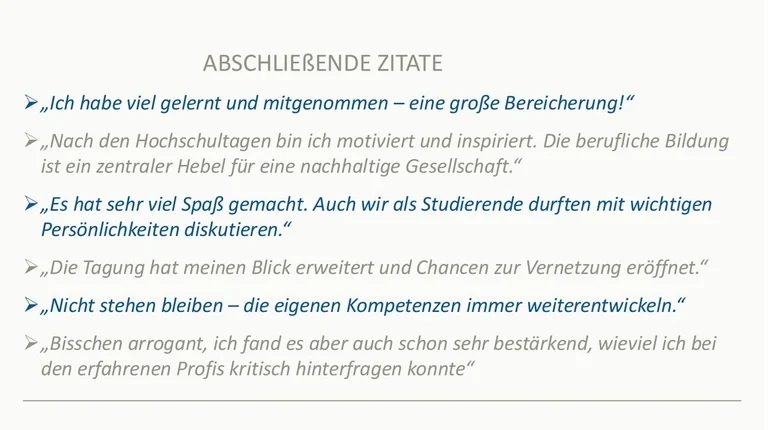 ABSCHLIEßENDE ZITATE

➢ „Ich habe viel gelernt und mitgenommen – eine große Bereicherung!“

➢ „Nach den Hochschultagen bin ich motiviert und inspiriert. Die berufliche Bildung ist ein zentraler Hebel für eine nachhaltige Gesellschaft.“

➢ „Es hat sehr viel Spaß gemacht. Auch wir als Studierende durften mit wichtigen Persönlichkeiten diskutieren.“

➢ „Die Tagung hat meinen Blick erweitert und Chancen zur Vernetzung eröffnet.“

➢ „Nicht stehen bleiben – die eigenen Kompetenzen immer weiterentwickeln.“

➢ „Bisschen arrogant, ich fand es aber auch schon sehr bestärkend, wieviel ich bei den erfahrenen Profis kritisch hinterfragen konnte“